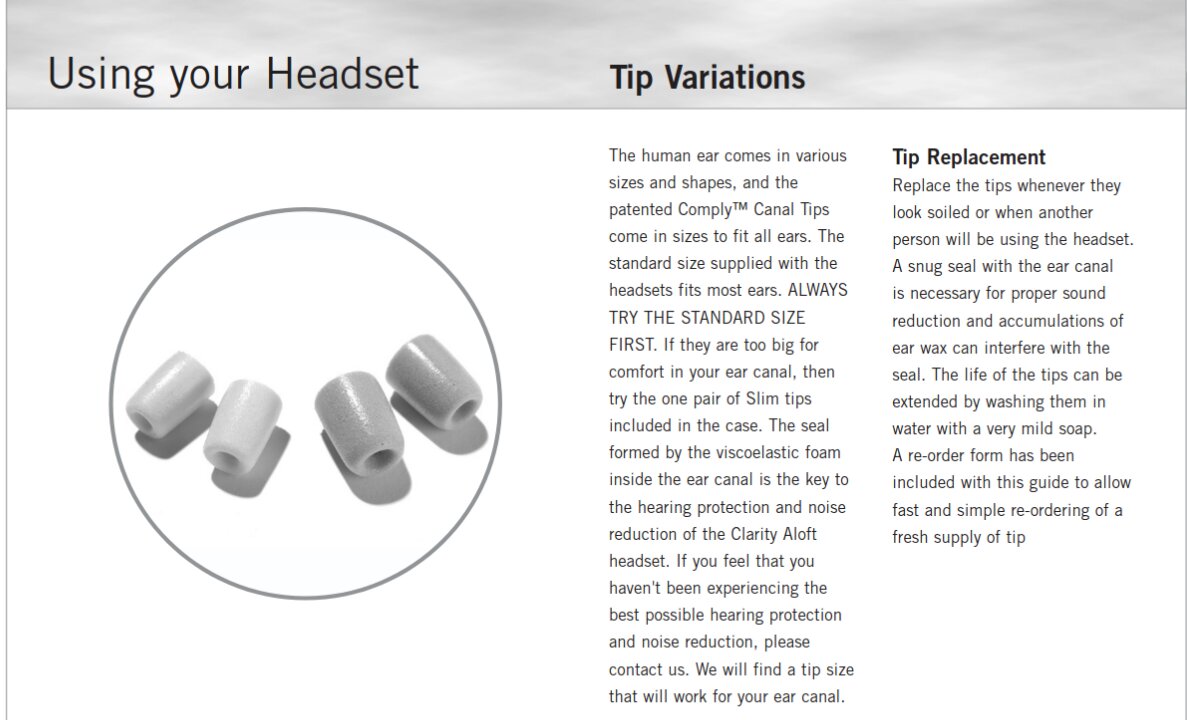 Using your Headset

Tip Variations

The human ear comes in various sizes and shapes, and the patented Comply™ Canal Tips come in sizes to fit all ears. The standard size supplied with the headsets fits most ears. ALWAYS TRY THE STANDARD SIZE FIRST. If they are too big for comfort in your ear canal, then try the one pair of Slim tips included in the case. The seal formed by the viscoelastic foam inside the ear canal is the key to the hearing protection and noise reduction of the Clarity Aloft headset. If you feel that you haven't been experiencing the best possible hearing protection and noise reduction, please contact us. We will find a tip size that will work for your ear canal.

Tip Replacement

Replace the tips whenever they look soiled or when another person will be using the headset. A snug seal with the ear canal is necessary for proper sound reduction and accumulations of ear wax can interfere with the seal. The life of the tips can be extended by washing them in water with a very mild soap.
A re-order form has been included with this guide to allow fast and simple re-ordering of a fresh supply of tip